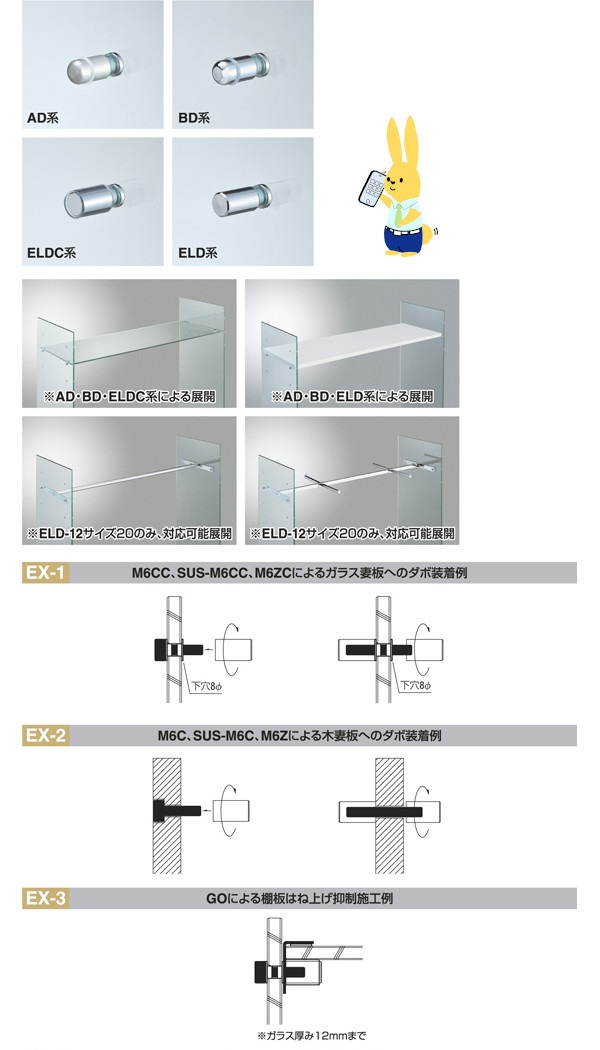 AD系

BD系

ELDC系

ELD系

※AD・BD・ELDC系による展開

※AD・BD・ELD系による展開

※ELD-12サイズ20のみ、対応可能展開

※ELD-12サイズ20のみ、対応可能展開

EX-1 M6CC、SUS-M6CC、M6ZCによるガラス妻板へのダボ装着例

下穴8φ

下穴8φ

EX-2 M6C、SUS-M6C、M6Zによる木妻板へのダボ装着例

EX-3 GOによる棚板はね上げ抑制施工例

※ガラス厚み12mmまで